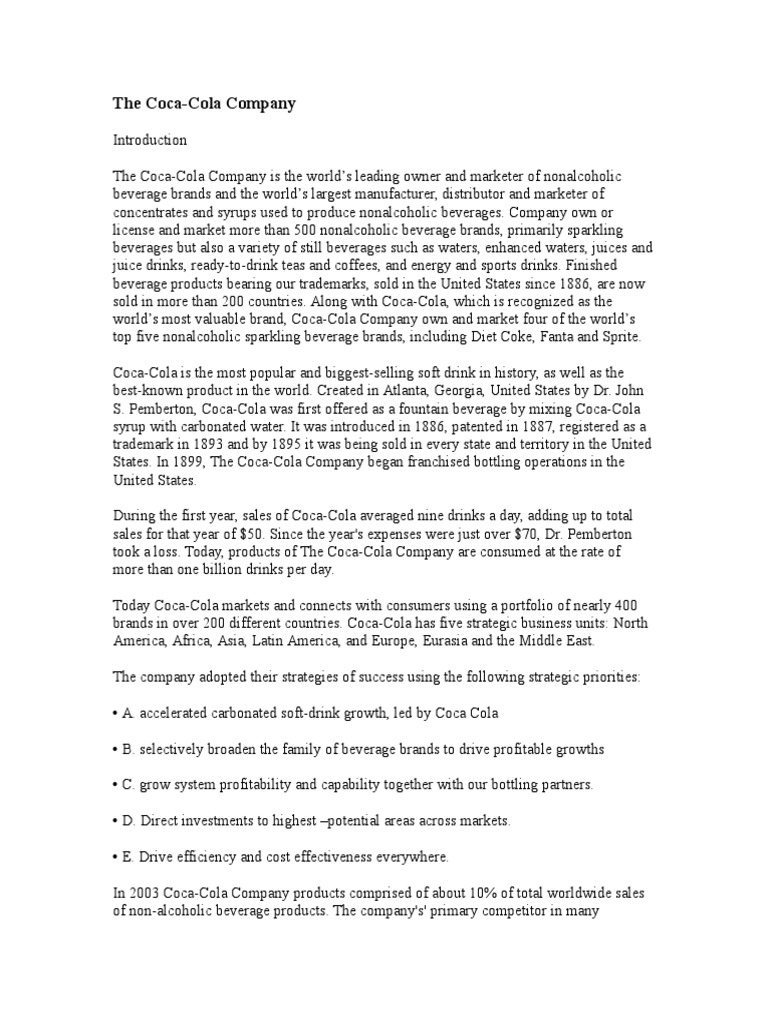 The Coca-Cola Company

Introduction

The Coca-Cola Company is the world's leading owner and marketer of nonalcoholic beverage brands and the world's largest manufacturer, distributor and marketer of concentrates and syrups used to produce nonalcoholic beverages. Company own or license and market more than 500 nonalcoholic beverage brands, primarily sparkling beverages but also a variety of still beverages such as waters, enhanced waters, juices and juice drinks, ready-to-drink teas and coffees, and energy and sports drinks. Finished beverage products bearing our trademarks, sold in the United States since 1886, are now sold in more than 200 countries. Along with Coca-Cola, which is recognized as the world's most valuable brand, Coca-Cola Company own and market four of the world's top five nonalcoholic sparkling beverage brands, including Diet Coke, Fanta and Sprite.

Coca-Cola is the most popular and biggest-selling soft drink in history, as well as the best-known product in the world. Created in Atlanta, Georgia, United States by Dr. John S. Pemberton, Coca-Cola was first offered as a fountain beverage by mixing Coca-Cola syrup with carbonated water. It was introduced in 1886, patented in 1887, registered as a trademark in 1893 and by 1895 it was being sold in every state and territory in the United States. In 1899, The Coca-Cola Company began franchised bottling operations in the United States.

During the first year, sales of Coca-Cola averaged nine drinks a day, adding up to total sales for that year of $50. Since the year's expenses were just over $70, Dr. Pemberton took a loss. Today, products of The Coca-Cola Company are consumed at the rate of more than one billion drinks per day.

Today Coca-Cola markets and connects with consumers using a portfolio of nearly 400 brands in over 200 different countries. Coca-Cola has five strategic business units: North America, Africa, Asia, Latin America, and Europe, Eurasia and the Middle East.

The company adopted their strategies of success using the following strategic priorities:

• A. accelerated carbonated soft-drink growth, led by Coca Cola

• B. selectively broaden the family of beverage brands to drive profitable growths

• C. grow system profitability and capability together with our bottling partners.

• D. Direct investments to highest –potential areas across markets.

• E. Drive efficiency and cost effectiveness everywhere.

In 2003 Coca-Cola Company products comprised of about 10% of total worldwide sales of non-alcoholic beverage products. The company's' primary competitor in many